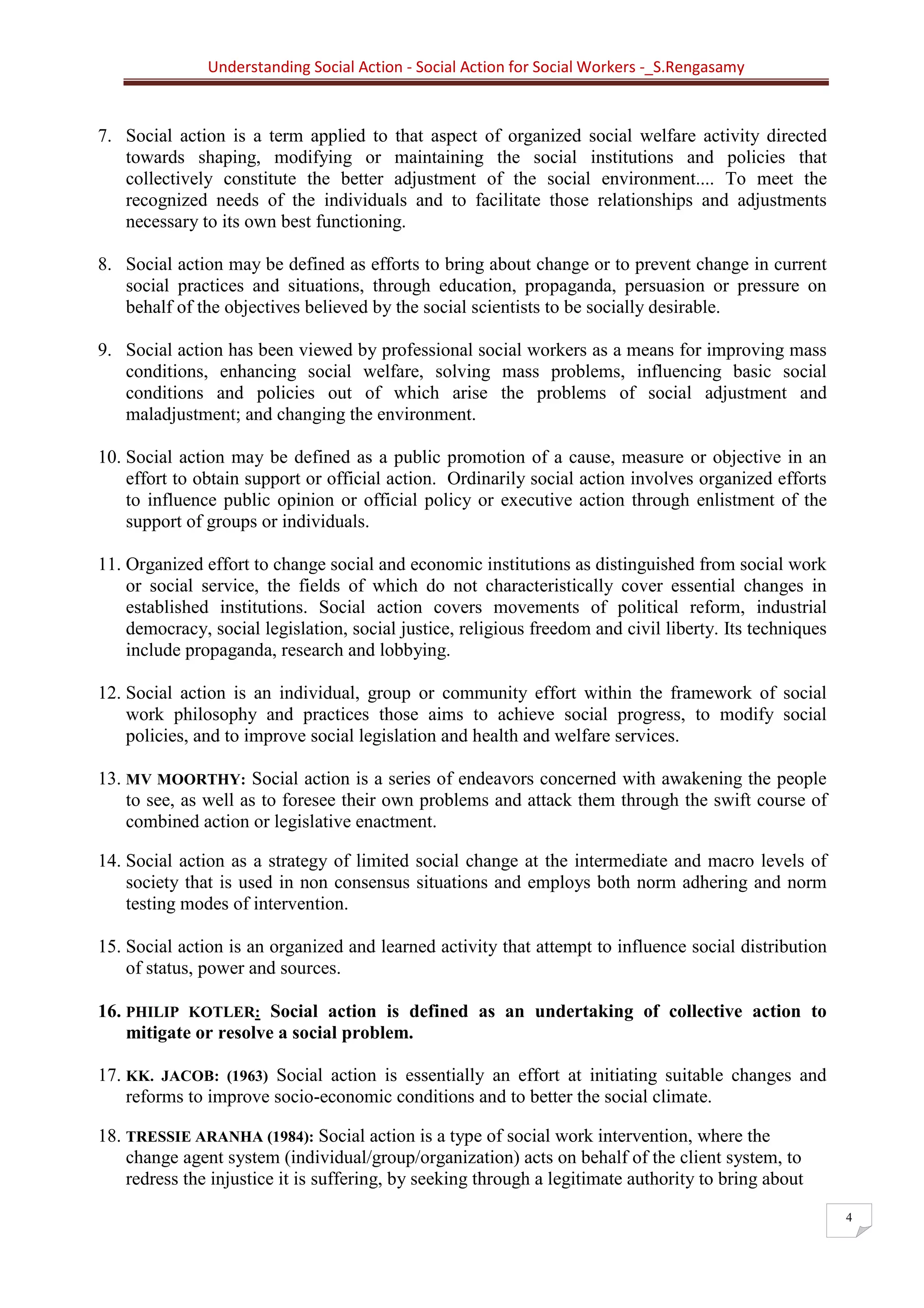 Understanding Social Action - Social Action for Social Workers -_S.Rengasamy

7. Social action is a term applied to that aspect of organized social welfare activity directed towards shaping, modifying or maintaining the social institutions and policies that collectively constitute the better adjustment of the social environment.... To meet the recognized needs of the individuals and to facilitate those relationships and adjustments necessary to its own best functioning.

8. Social action may be defined as efforts to bring about change or to prevent change in current social practices and situations, through education, propaganda, persuasion or pressure on behalf of the objectives believed by the social scientists to be socially desirable.

9. Social action has been viewed by professional social workers as a means for improving mass conditions, enhancing social welfare, solving mass problems, influencing basic social conditions and policies out of which arise the problems of social adjustment and maladjustment; and changing the environment.

10. Social action may be defined as a public promotion of a cause, measure or objective in an effort to obtain support or official action. Ordinarily social action involves organized efforts to influence public opinion or official policy or executive action through enlistment of the support of groups or individuals.

11. Organized effort to change social and economic institutions as distinguished from social work or social service, the fields of which do not characteristically cover essential changes in established institutions. Social action covers movements of political reform, industrial democracy, social legislation, social justice, religious freedom and civil liberty. Its techniques include propaganda, research and lobbying.

12. Social action is an individual, group or community effort within the framework of social work philosophy and practices those aims to achieve social progress, to modify social policies, and to improve social legislation and health and welfare services.

13. MV MOORTHY: Social action is a series of endeavors concerned with awakening the people to see, as well as to foresee their own problems and attack them through the swift course of combined action or legislative enactment.

14. Social action as a strategy of limited social change at the intermediate and macro levels of society that is used in non consensus situations and employs both norm adhering and norm testing modes of intervention.

15. Social action is an organized and learned activity that attempt to influence social distribution of status, power and sources.

16. PHILIP KOTLER: Social action is defined as an undertaking of collective action to mitigate or resolve a social problem.

17. KK. JACOB: (1963) Social action is essentially an effort at initiating suitable changes and reforms to improve socio-economic conditions and to better the social climate.

18. TRESSIE ARANHA (1984): Social action is a type of social work intervention, where the change agent system (individual/group/organization) acts on behalf of the client system, to redress the injustice it is suffering, by seeking through a legitimate authority to bring about

4